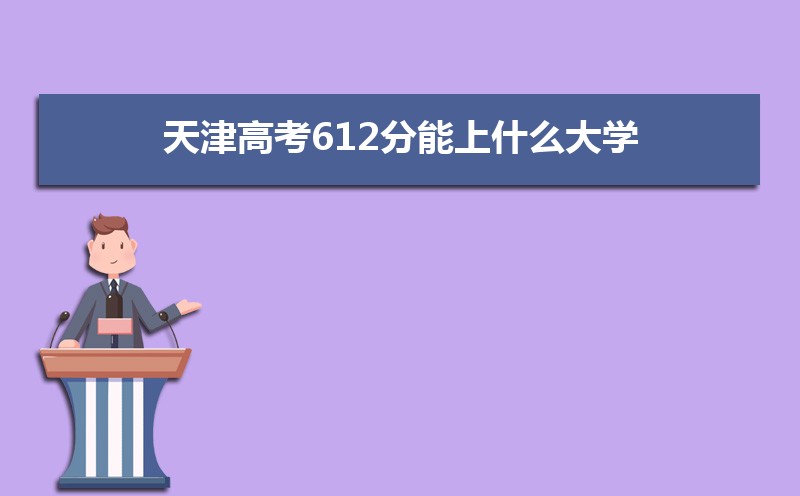 天津高考612分能上什么大学